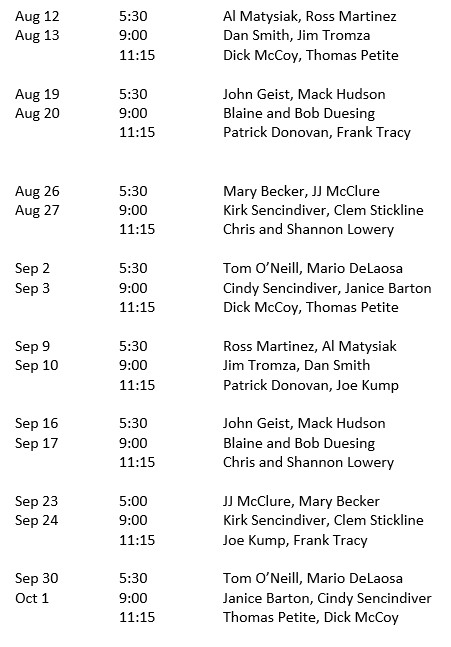 | | | |
|---|---|---|
| Aug 12 | 5:30 | Al Matysiak, Ross Martinez |
| Aug 13 | 9:00 | Dan Smith, Jim Tromza |
| | 11:15 | Dick McCoy, Thomas Petite |
| Aug 19 | 5:30 | John Geist, Mack Hudson |
| Aug 20 | 9:00 | Blaine and Bob Duesing |
| | 11:15 | Patrick Donovan, Frank Tracy |
| Aug 26 | 5:30 | Mary Becker, JJ McClure |
| Aug 27 | 9:00 | Kirk Sencindiver, Clem Stickline |
| | 11:15 | Chris and Shannon Lowery |
| Sep 2 | 5:30 | Tom O'Neill, Mario DeLaosa |
| Sep 3 | 9:00 | Cindy Sencindiver, Janice Barton |
| | 11:15 | Dick McCoy, Thomas Petite |
| Sep 9 | 5:30 | Ross Martinez, Al Matysiak |
| Sep 10 | 9:00 | Jim Tromza, Dan Smith |
| | 11:15 | Patrick Donovan, Joe Kump |
| Sep 16 | 5:30 | John Geist, Mack Hudson |
| Sep 17 | 9:00 | Blaine and Bob Duesing |
| | 11:15 | Chris and Shannon Lowery |
| Sep 23 | 5:00 | JJ McClure, Mary Becker |
| Sep 24 | 9:00 | Kirk Sencindiver, Clem Stickline |
| | 11:15 | Joe Kump, Frank Tracy |
| Sep 30 | 5:30 | Tom O'Neill, Mario DeLaosa |
| Oct 1 | 9:00 | Janice Barton, Cindy Sencindiver |
| | 11:15 | Thomas Petite, Dick McCoy |